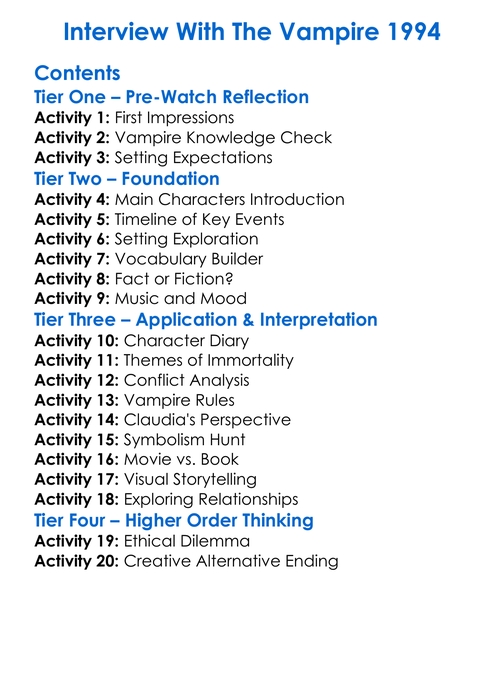 Interview With The Vampire 1994

Contents

Tier One – Pre-Watch Reflection

Activity 1: First Impressions
Activity 2: Vampire Knowledge Check
Activity 3: Setting Expectations

Tier Two – Foundation

Activity 4: Main Characters Introduction
Activity 5: Timeline of Key Events
Activity 6: Setting Exploration
Activity 7: Vocabulary Builder
Activity 8: Fact or Fiction?
Activity 9: Music and Mood

Tier Three – Application & Interpretation

Activity 10: Character Diary
Activity 11: Themes of Immortality
Activity 12: Conflict Analysis
Activity 13: Vampire Rules
Activity 14: Claudia's Perspective
Activity 15: Symbolism Hunt
Activity 16: Movie vs. Book
Activity 17: Visual Storytelling
Activity 18: Exploring Relationships

Tier Four – Higher Order Thinking

Activity 19: Ethical Dilemma
Activity 20: Creative Alternative Ending